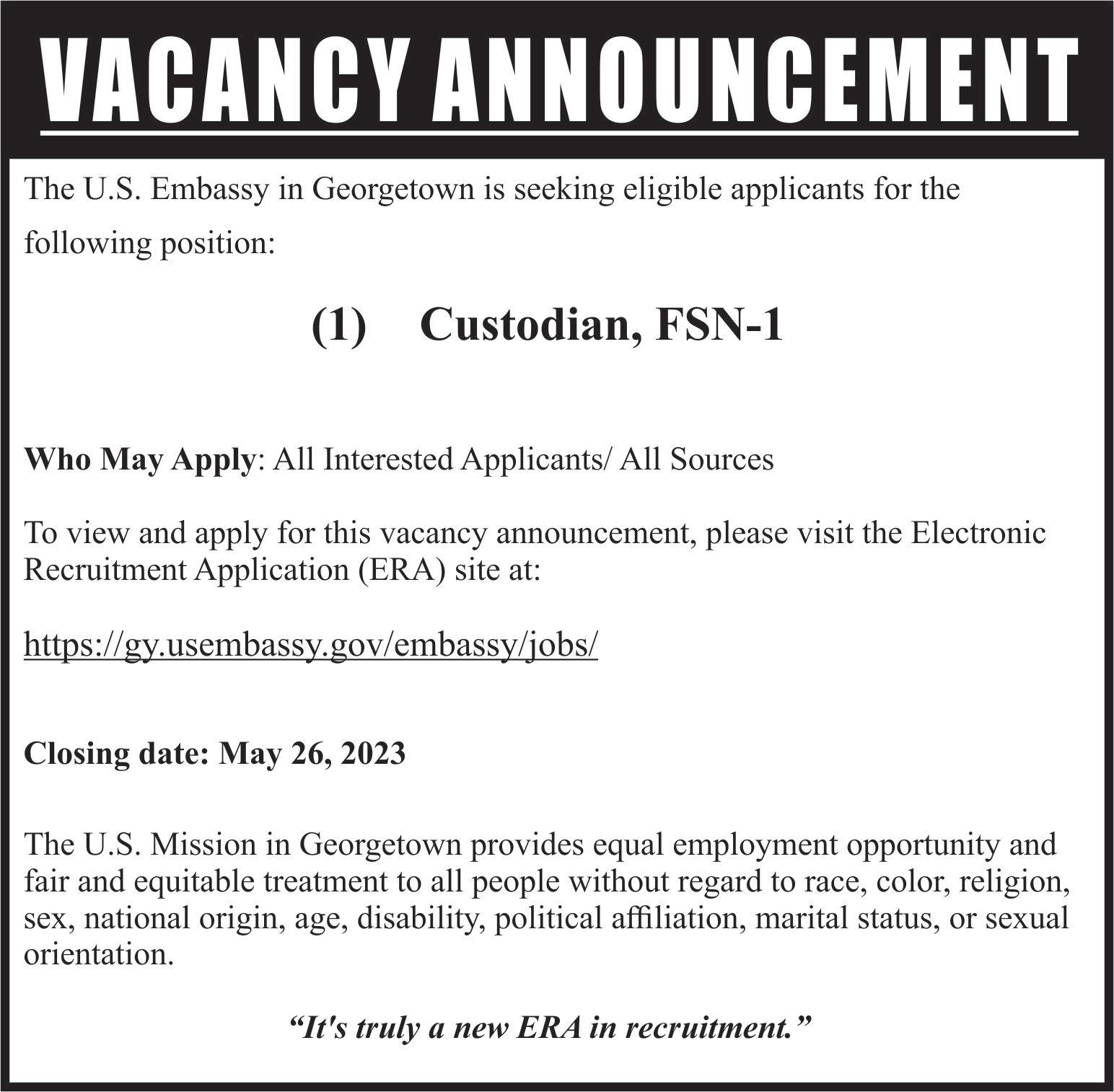 VACANCY ANNOUNCEMENT

The U.S. Embassy in Georgetown is seeking eligible applicants for the following position:

(1) Custodian, FSN-1

Who May Apply: All Interested Applicants/ All Sources

To view and apply for this vacancy announcement, please visit the Electronic Recruitment Application (ERA) site at:

https://gy.usembassy.gov/embassy/jobs/

Closing date: May 26, 2023

The U.S. Mission in Georgetown provides equal employment opportunity and fair and equitable treatment to all people without regard to race, color, religion, sex, national origin, age, disability, political affiliation, marital status, or sexual orientation.

"It's truly a new ERA in recruitment."